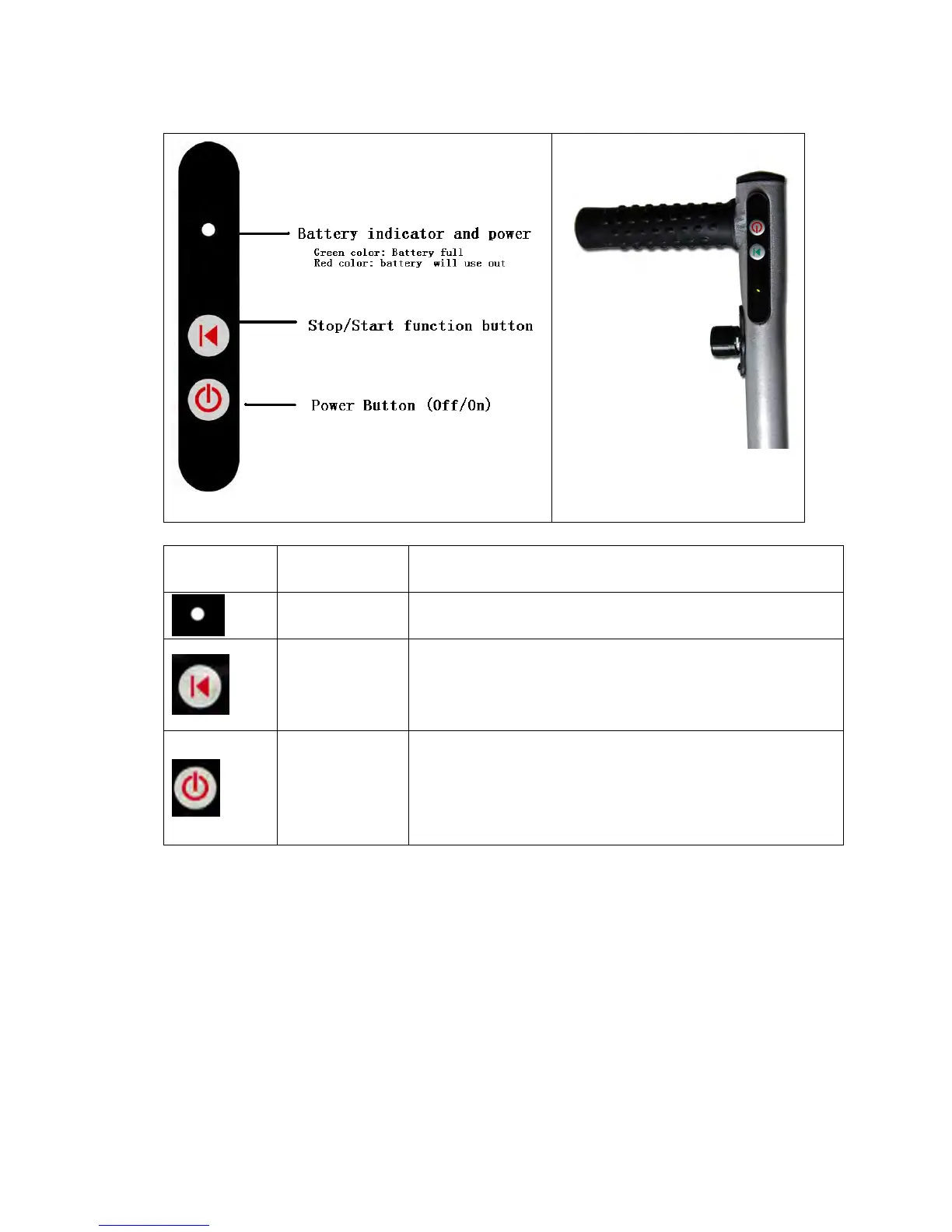 Battery indicator and power

Green color: Battery full
Red color: battery will use out

Stop/Start function button

Power Button (Off/On)